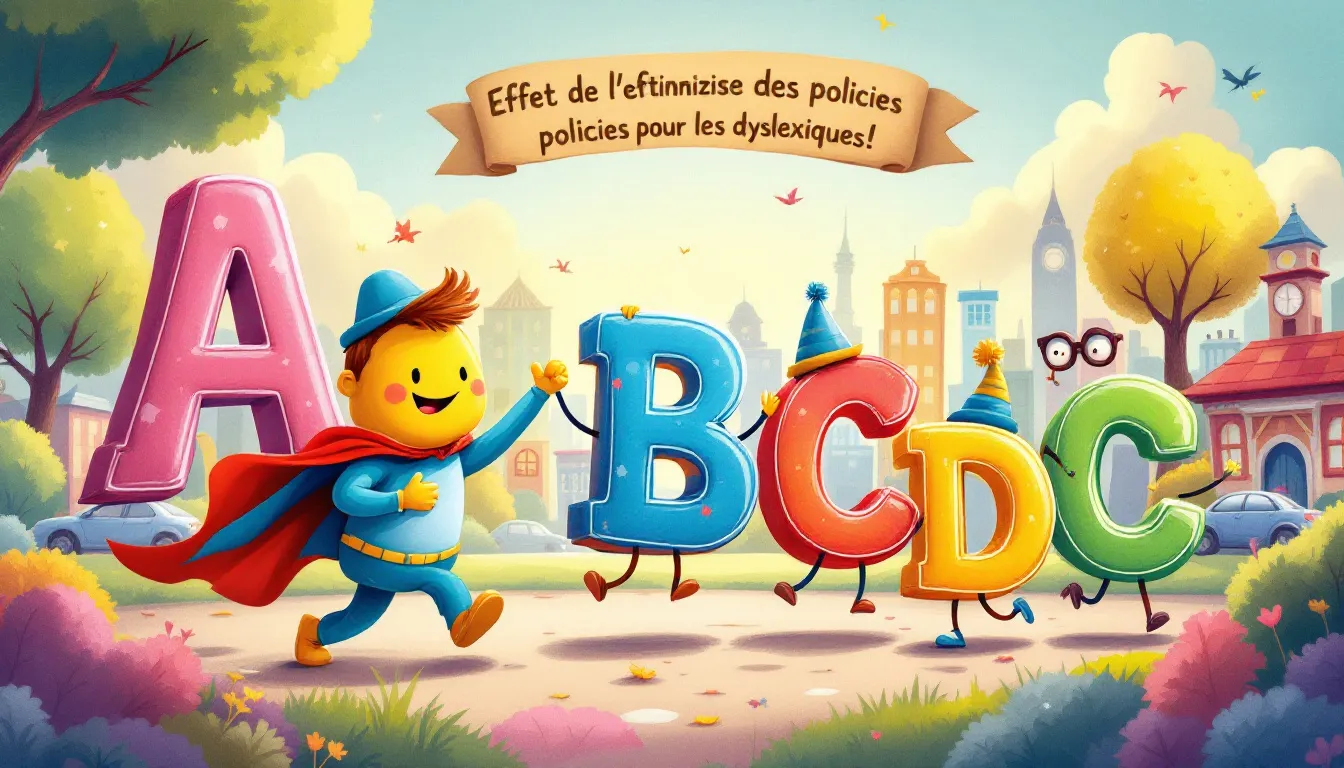 Effet de l'eftinnizise des policies policies pour les dyslexiques!

A B C D C